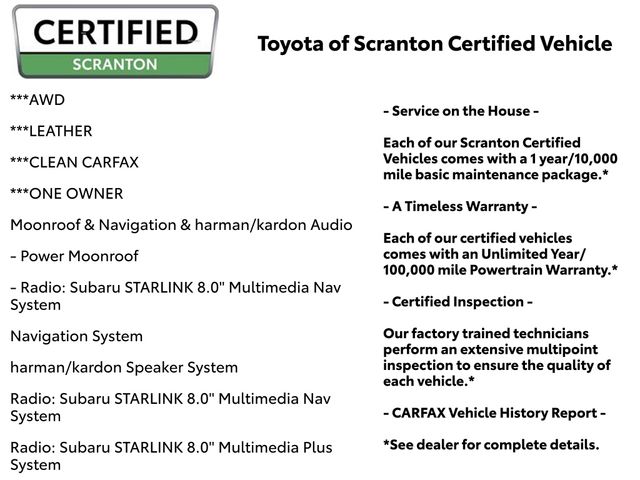 CERTIFIED
SCRANTON

Toyota of Scranton Certified Vehicle

***AWD

***LEATHER

***CLEAN CARFAX

***ONE OWNER

Moonroof & Navigation & harman/kardon Audio

- Power Moonroof

- Radio: Subaru STARLINK 8.0" Multimedia Nav System

Navigation System

harman/kardon Speaker System

Radio: Subaru STARLINK 8.0" Multimedia Nav System

Radio: Subaru STARLINK 8.0" Multimedia Plus System

- Service on the House -

Each of our Scranton Certified Vehicles comes with a 1 year/10,000 mile basic maintenance package.*

- A Timeless Warranty -

Each of our certified vehicles comes with an Unlimited Year/ 100,000 mile Powertrain Warranty.*

- Certified Inspection -

Our factory trained technicians perform an extensive multipoint inspection to ensure the quality of each vehicle.*

- CARFAX Vehicle History Report -

*See dealer for complete details.